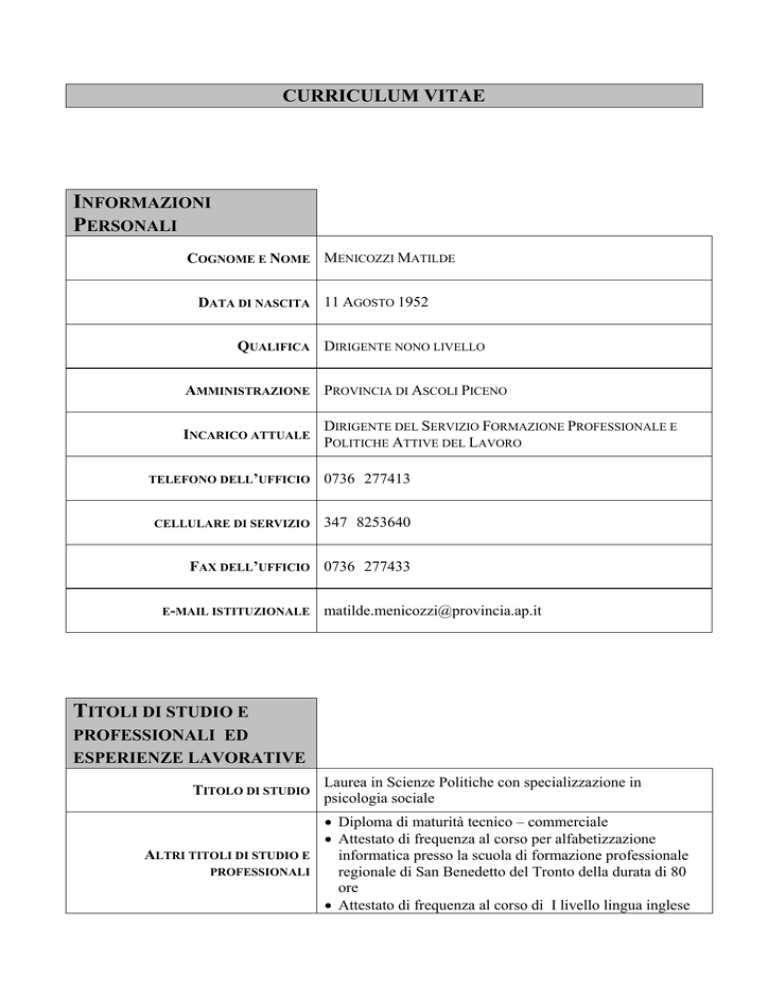 CURRICULUM VITAE

INFORMAZIONI PERSONALI

| | |
|---|---|
| COGNOME E NOME | MENICOZZI MATILDE |
| DATA DI NASCITA | 11 AGOSTO 1952 |
| QUALIFICA | DIRIGENTE NONO LIVELLO |
| AMMINISTRAZIONE | PROVINCIA DI ASCOLI PICENO |
| INCARICO ATTUALE | DIRIGENTE DEL SERVIZIO FORMAZIONE PROFESSIONALE E POLITICHE ATTIVE DEL LAVORO |
| TELEFONO DELL'UFFICIO | 0736 277413 |
| CELLULARE DI SERVIZIO | 347 8253640 |
| FAX DELL'UFFICIO | 0736 277433 |
| E-MAIL ISTITUZIONALE | matilde.menicozzi@provincia.ap.it |

TITOLI DI STUDIO E PROFESSIONALI ED ESPERIENZE LAVORATIVE

| | |
|---|---|
| TITOLO DI STUDIO | Laurea in Scienze Politiche con specializzazione in psicologia sociale |
| ALTRI TITOLI DI STUDIO E PROFESSIONALI | • Diploma di maturità tecnico – commerciale • Attestato di frequenza al corso per alfabetizzazione informatica presso la scuola di formazione professionale regionale di San Benedetto del Tronto della durata di 80 ore • Attestato di frequenza al corso di I livello lingua inglese |